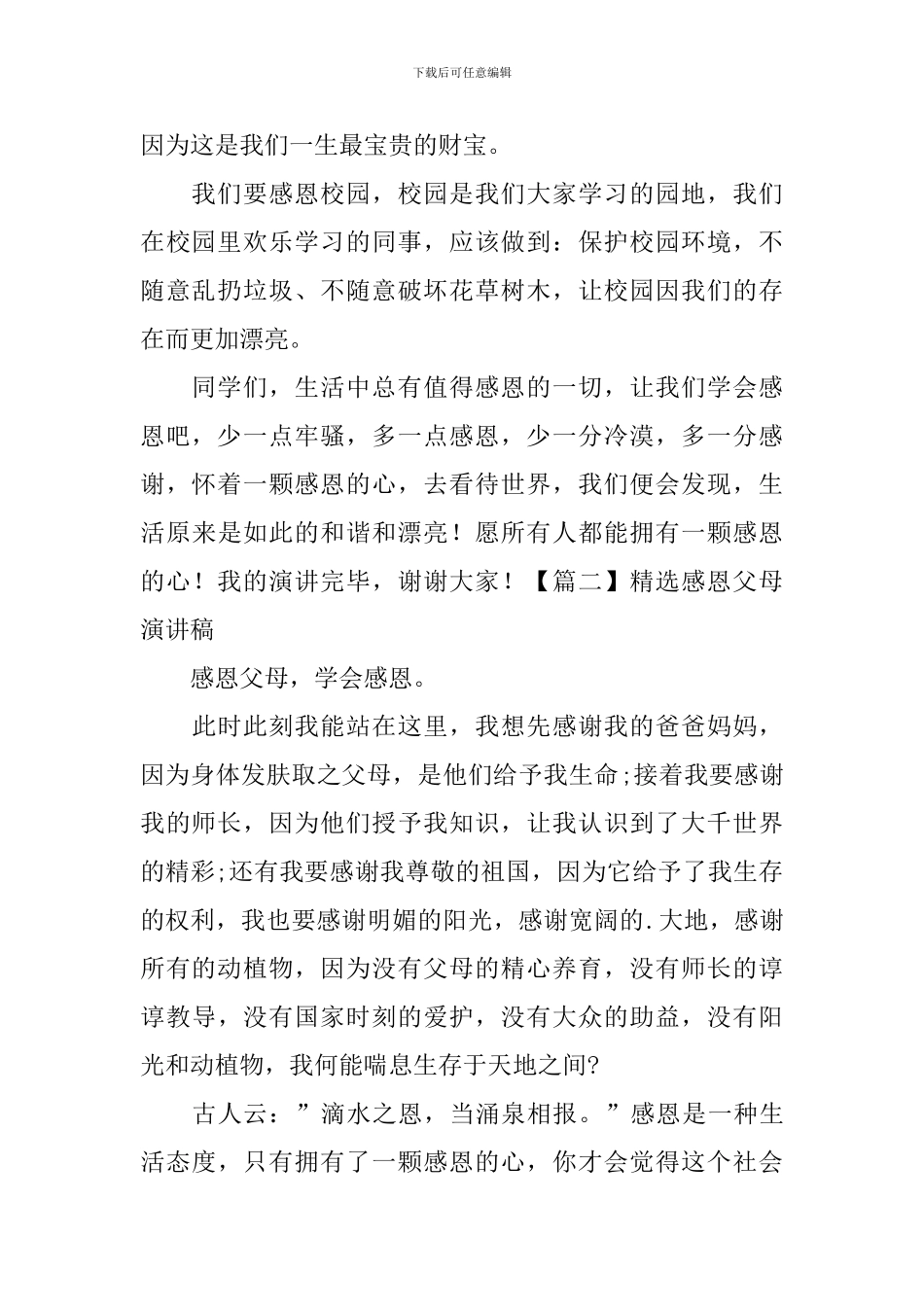 下载后可任意编辑

因为这是我们一生最宝贵的财宝。

我们要感恩校园，校园是我们大家学习的园地，我们在校园里欢乐学习的同事，应该做到：保护校园环境，不随意乱扔垃圾、不随意破坏花草树木，让校园因我们的存在而更加漂亮。

同学们，生活中总有值得感恩的一切，让我们学会感恩吧，少一点牢骚，多一点感恩，少一分冷漠，多一分感谢，怀着一颗感恩的心，去看待世界，我们便会发现，生活原来是如此的和谐和漂亮！愿所有人都能拥有一颗感恩的心！我的演讲完毕，谢谢大家！【篇二】精选感恩父母演讲稿

感恩父母，学会感恩。

此时此刻我能站在这里，我想先感谢我的爸爸妈妈，因为身体发肤取之父母，是他们给予我生命;接着我要感谢我的师长，因为他们授予我知识，让我认识到了大千世界的精彩;还有我要感谢我尊敬的祖国，因为它给予了我生存的权利，我也要感谢明媚的阳光，感谢宽阔的.大地，感谢所有的动植物，因为没有父母的精心养育，没有师长的谆谆教导，没有国家时刻的爱护，没有大众的助益，没有阳光和动植物，我何能喘息生存于天地之间?

古人云：”滴水之恩，当涌泉相报。”感恩是一种生活态度，只有拥有了一颗感恩的心，你才会觉得这个社会